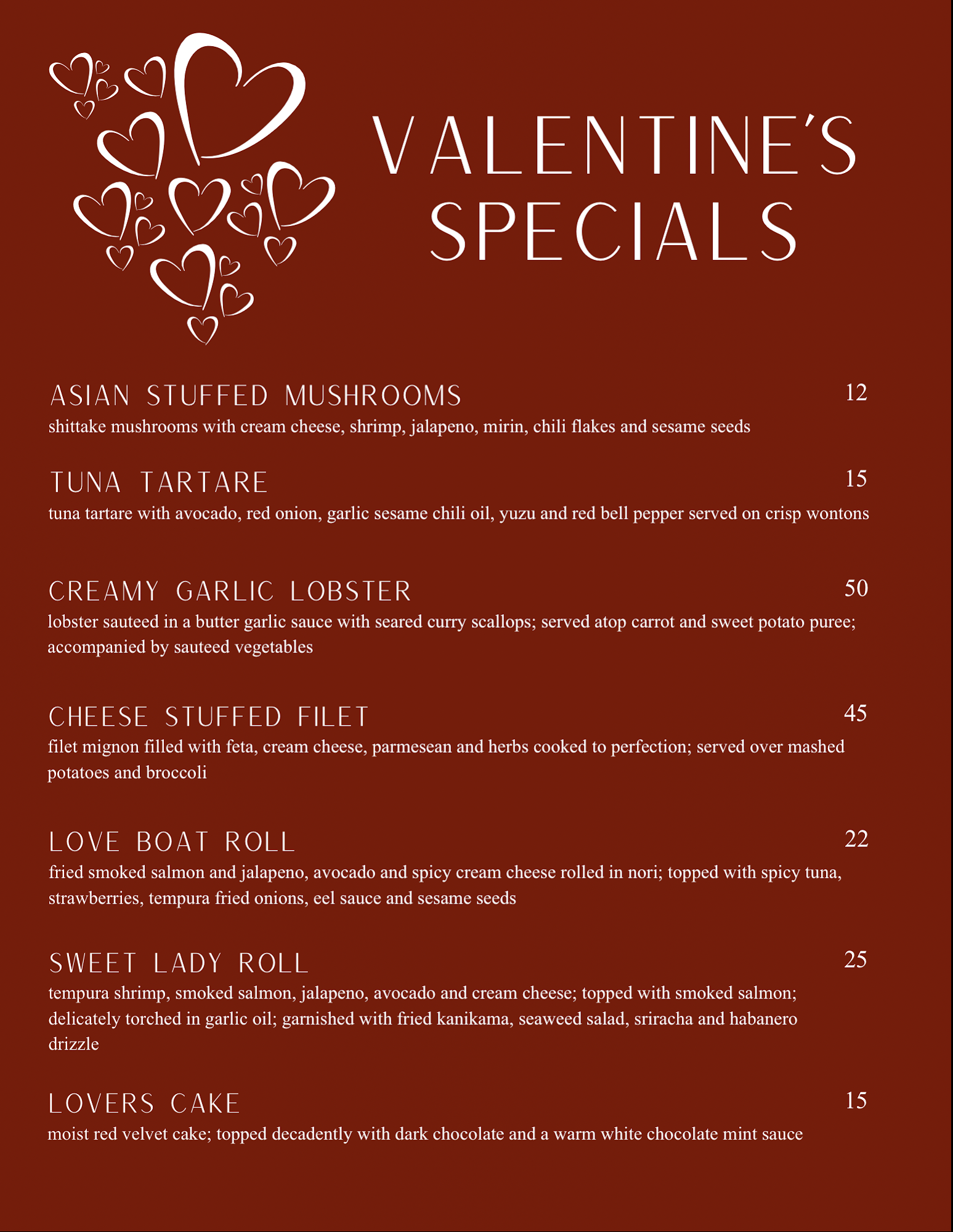 VALENTINE'S SPECIALS

ASIAN STUFFED MUSHROOMS 12
shittake mushrooms with cream cheese, shrimp, jalapeno, mirin, chili flakes and sesame seeds

TUNA TARTARE 15
tuna tartare with avocado, red onion, garlic sesame chili oil, yuzu and red bell pepper served on crisp wontons

CREAMY GARLIC LOBSTER 50
lobster sauteed in a butter garlic sauce with seared curry scallops; served atop carrot and sweet potato puree; accompanied by sauteed vegetables

CHEESE STUFFED FILET 45
filet mignon filled with feta, cream cheese, parmesean and herbs cooked to perfection; served over mashed potatoes and broccoli

LOVE BOAT ROLL 22
fried smoked salmon and jalapeno, avocado and spicy cream cheese rolled in nori; topped with spicy tuna, strawberries, tempura fried onions, eel sauce and sesame seeds

SWEET LADY ROLL 25
tempura shrimp, smoked salmon, jalapeno, avocado and cream cheese; topped with smoked salmon; delicately torched in garlic oil; garnished with fried kanikama, seaweed salad, sriracha and habanero drizzle

LOVERS CAKE 15
moist red velvet cake; topped decadently with dark chocolate and a warm white chocolate mint sauce